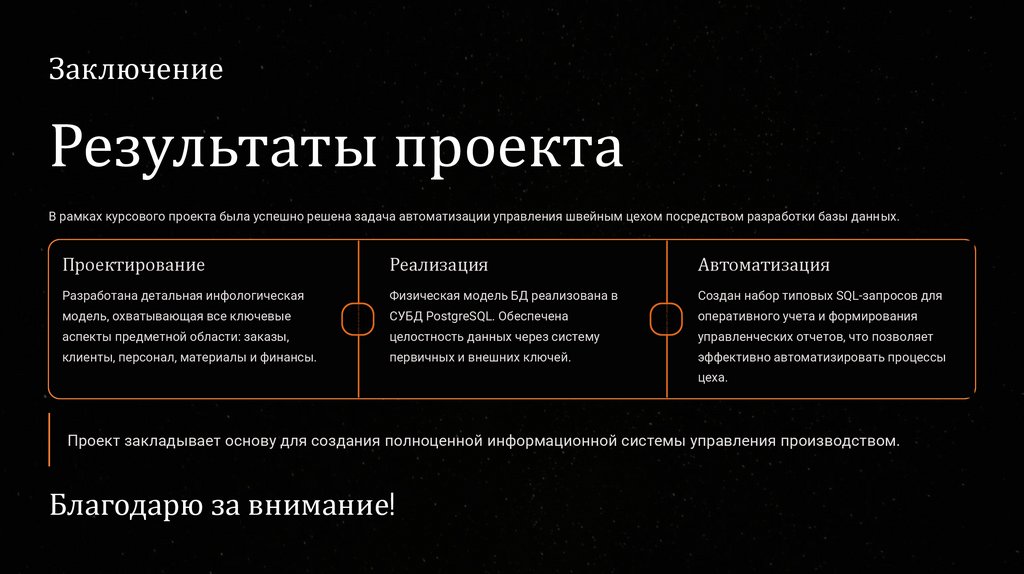 Заключение

Результаты проекта

В рамках курсового проекта была успешно решена задача автоматизации управления швейным цехом посредством разработки базы данных.

Проектирование

Разработана детальная инфологическая модель, охватывающая все ключевые аспекты предметной области: заказы, клиенты, персонал, материалы и финансы.

Реализация

Физическая модель БД реализована в СУБД PostgreSQL. Обеспечена целостность данных через систему первичных и внешних ключей.

Автоматизация

Создан набор типовых SQL-запросов для оперативного учета и формирования управленческих отчетов, что позволяет эффективно автоматизировать процессы цеха.

Проект закладывает основу для создания полноценной информационной системы управления производством.

Благодарю за внимание!